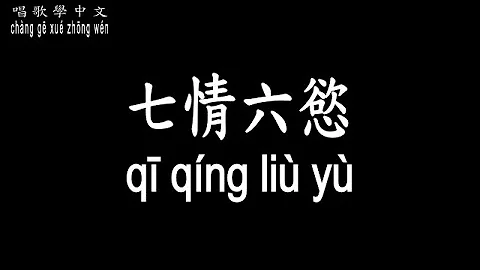 唱歌學中文
chàng gē xué zhōng wén

七情六慾
qī qíng liù yù